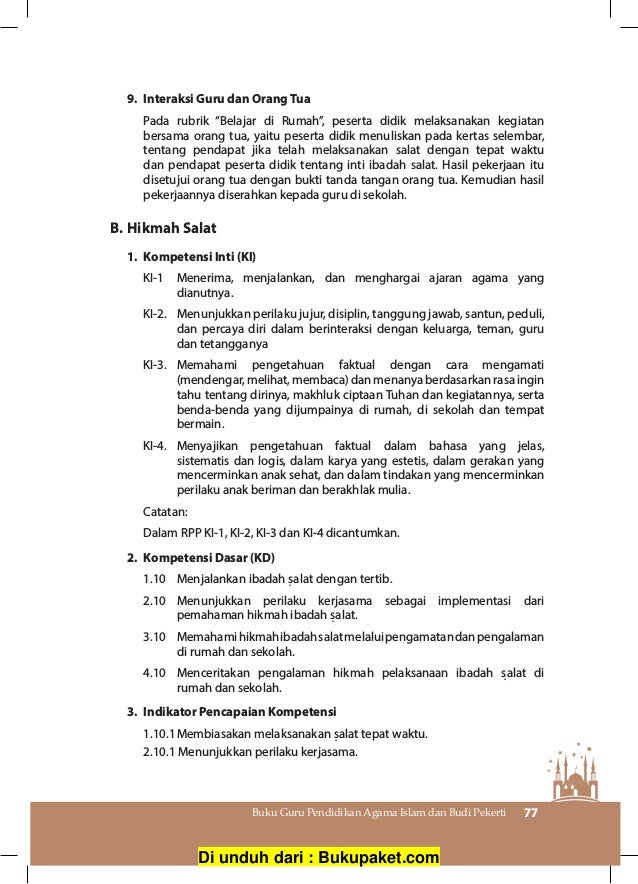 9. Interaksi Guru dan Orang Tua

Pada rubrik "Belajar di Rumah", peserta didik melaksanakan kegiatan bersama orang tua, yaitu peserta didik menuliskan pada kertas selembar, tentang pendapat jika telah melaksanakan salat dengan tepat waktu dan pendapat peserta didik tentang inti ibadah salat. Hasil pekerjaan itu disetujui orang tua dengan bukti tanda tangan orang tua. Kemudian hasil pekerjaannya diserahkan kepada guru di sekolah.

B. Hikmah Salat

1. Kompetensi Inti (KI)

KI-1 Menerima, menjalankan, dan menghargai ajaran agama yang dianutnya.

KI-2. Menunjukkan perilaku jujur, disiplin, tanggung jawab, santun, peduli, dan percaya diri dalam berinteraksi dengan keluarga, teman, guru dan tetangganya

KI-3. Memahami pengetahuan faktual dengan cara mengamati (mendengar, melihat, membaca) dan menanya berdasarkan rasa ingin tahu tentang dirinya, makhluk ciptaan Tuhan dan kegiatannya, serta benda-benda yang dijumpainya di rumah, di sekolah dan tempat bermain.

KI-4. Menyajikan pengetahuan faktual dalam bahasa yang jelas, sistematis dan logis, dalam karya yang estetis, dalam gerakan yang mencerminkan anak sehat, dan dalam tindakan yang mencerminkan perilaku anak beriman dan berakhlak mulia.

Catatan:

Dalam RPP KI-1, KI-2, KI-3 dan KI-4 dicantumkan.

2. Kompetensi Dasar (KD)

1.10 Menjalankan ibadah ṣalat dengan tertib.

2.10 Menunjukkan perilaku kerjasama sebagai implementasi dari pemahaman hikmah ibadah ṣalat.

3.10 Memahami hikmah ibadah salat melalui pengamatan dan pengalaman di rumah dan sekolah.

4.10 Menceritakan pengalaman hikmah pelaksanaan ibadah ṣalat di rumah dan sekolah.

3. Indikator Pencapaian Kompetensi

1.10.1 Membiasakan melaksanakan ṣalat tepat waktu.

2.10.1 Menunjukkan perilaku kerjasama.

Buku Guru Pendidikan Agama Islam dan Budi Pekerti 77

Di unduh dari : Bukupaket.com